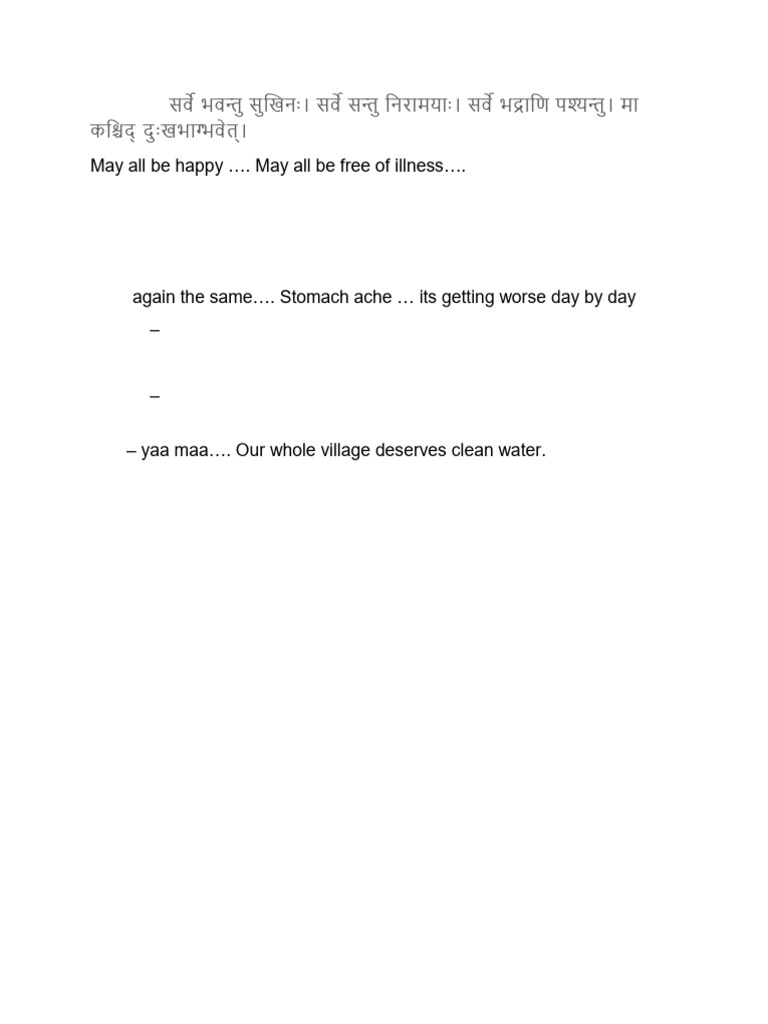 सर्वे भवन्तु सुखिनः। सर्वे सन्तु निरामयाः। सर्वे भद्राणि पश्यन्तु। मा कश्चिद् दुःखभाग्भवेत्।

May all be happy …. May all be free of illness….

again the same…. Stomach ache … its getting worse day by day

–

–

– yaa maa…. Our whole village deserves clean water.